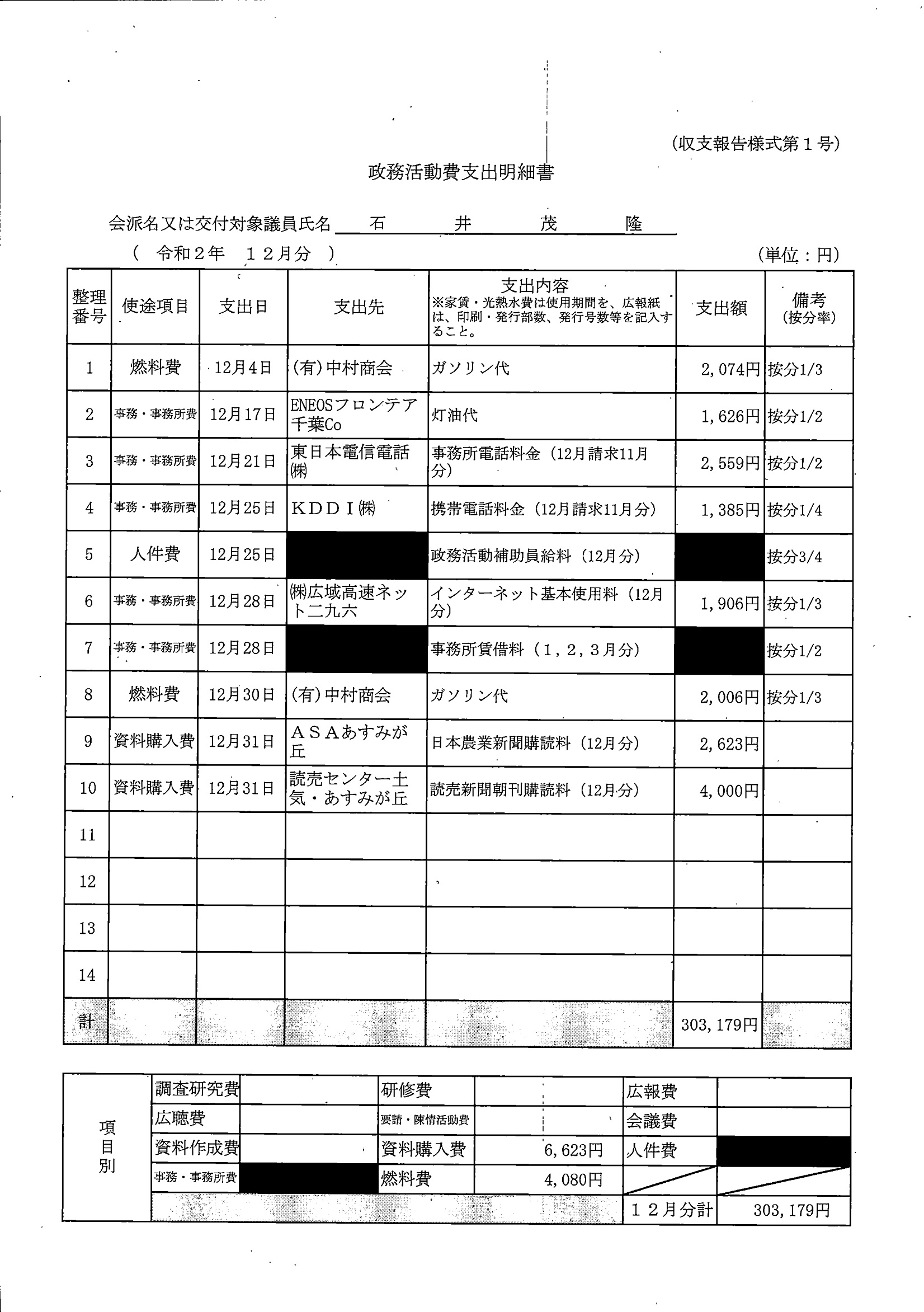 (収支報告様式第１号)

政務活動費支出明細書

会派名又は交付対象議員氏名 石 井 茂 隆

( 令和２年 １２月分 ) (単位：円)

| 整理番号 | 使途項目 | 支出日 | 支出先 | 支出内容 ※家賃・光熱水費は使用期間を、広報紙は、印刷・発行部数、発行号数等を記入すること。 | 支出額 | 備考 (按分率) |
|---|---|---|---|---|---|---|
| 1 | 燃料費 | 12月4日 | (有)中村商会 | ガソリン代 | 2,074円 | 按分1/3 |
| 2 | 事務・事務所費 | 12月17日 | ENEOSフロンテア千葉Co | 灯油代 | 1,626円 | 按分1/2 |
| 3 | 事務・事務所費 | 12月21日 | 東日本電信電話㈱ | 事務所電話料金（12月請求11月分） | 2,559円 | 按分1/2 |
| 4 | 事務・事務所費 | 12月25日 | ＫＤＤＩ㈱ | 携帯電話料金（12月請求11月分） | 1,385円 | 按分1/4 |
| 5 | 人件費 | 12月25日 |  | 政務活動補助員給料（12月分） |  | 按分3/4 |
| 6 | 事務・事務所費 | 12月28日 | ㈱広域高速ネット二九六 | インターネット基本使用料（12月分） | 1,906円 | 按分1/3 |
| 7 | 事務・事務所費 | 12月28日 |  | 事務所賃借料（１，２，３月分） |  | 按分1/2 |
| 8 | 燃料費 | 12月30日 | (有)中村商会 | ガソリン代 | 2,006円 | 按分1/3 |
| 9 | 資料購入費 | 12月31日 | ＡＳＡあすみが丘 | 日本農業新聞購読料（12月分） | 2,623円 |  |
| 10 | 資料購入費 | 12月31日 | 読売センター土気・あすみが丘 | 読売新聞朝刊購読料（12月分） | 4,000円 |  |
| 11 |  |  |  |  |  |  |
| 12 |  |  |  |  |  |  |
| 13 |  |  |  |  |  |  |
| 14 |  |  |  |  |  |  |
| 計 |  |  |  |  | 303,179円 |  |

| 項目別 | 調査研究費 |  | 研修費 |  | 広報費 |  |
|---|---|---|---|---|---|---|
|  | 広聴費 |  | 要請・陳情活動費 |  | 会議費 |  |
|  | 資料作成費 |  | 資料購入費 | 6,623円 | 人件費 |  |
|  | 事務・事務所費 |  | 燃料費 | 4,080円 |  |  |
|  |  |  |  |  | １２月分計 | 303,179円 |